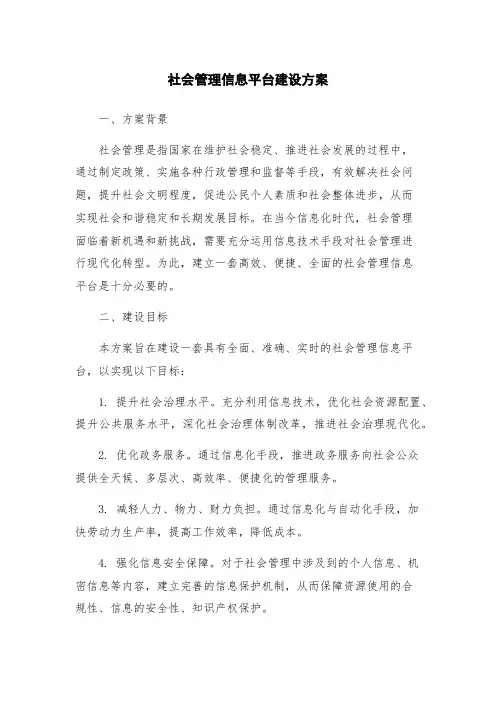 社会管理信息平台建设方案

一、方案背景

社会管理是指国家在维护社会稳定、推进社会发展的过程中，通过制定政策、实施各种行政管理和监督等手段，有效解决社会问题，提升社会文明程度，促进公民个人素质和社会整体进步，从而实现社会和谐稳定和长期发展目标。在当今信息化时代，社会管理面临着新机遇和新挑战，需要充分运用信息技术手段对社会管理进行现代化转型。为此，建立一套高效、便捷、全面的社会管理信息平台是十分必要的。

二、建设目标

本方案旨在建设一套具有全面、准确、实时的社会管理信息平台，以实现以下目标：

1. 提升社会治理水平。充分利用信息技术，优化社会资源配置、提升公共服务水平，深化社会治理体制改革，推进社会治理现代化。

2. 优化政务服务。通过信息化手段，推进政务服务向社会公众提供全天候、多层次、高效率、便捷化的管理服务。

3. 减轻人力、物力、财力负担。通过信息化与自动化手段，加快劳动力生产率，提高工作效率，降低成本。

4. 强化信息安全保障。对于社会管理中涉及到的个人信息、机密信息等内容，建立完善的信息保护机制，从而保障资源使用的合规性、信息的安全性、知识产权保护。